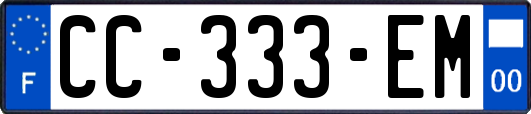 F
CC-333-EM
00